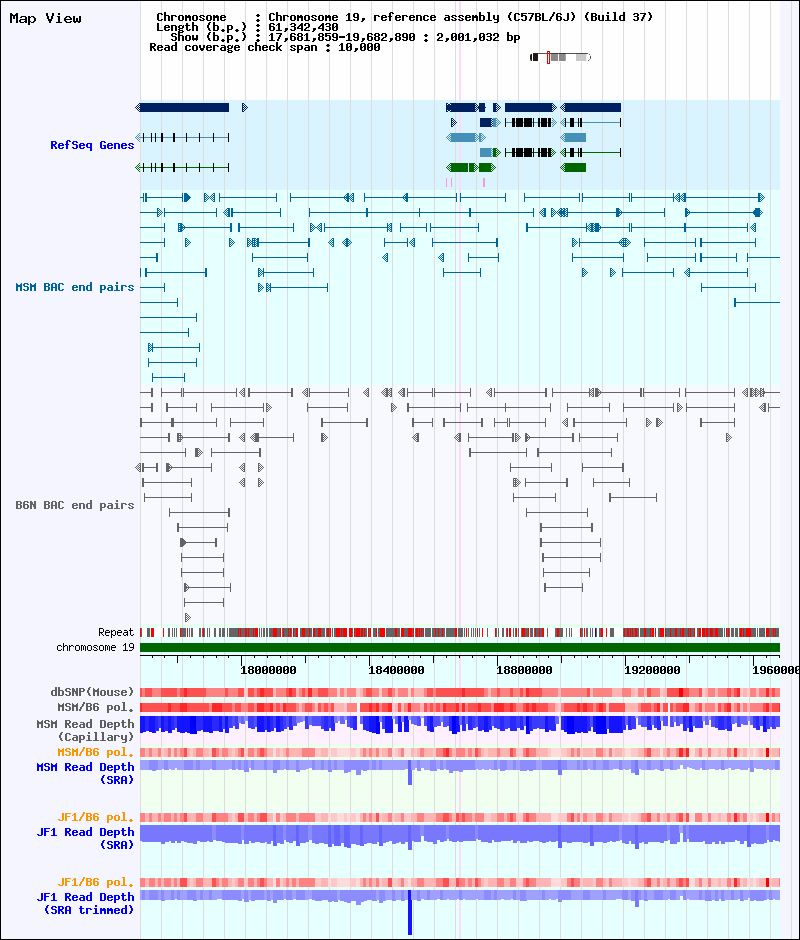 Map View

Chromosome : Chromosome 19, reference assembly (C57BL/6J) (Build 37)
Length (b.p.) : 61,342,430
Show (b.p.) : 17,681,859-19,682,890 : 2,001,032 bp
Read coverage check span : 10,000

RefSeq Genes

MSM BAC end pairs

B6N BAC end pairs

Repeat

chromosome 19

18000000 18400000 18800000 19200000 1960000

dbSNP(Mouse)

MSM/B6 pol.

MSM Read Depth (Capillary)

MSM/B6 pol.

MSM Read Depth (SRA)

JF1/B6 pol.

JF1 Read Depth (SRA)

JF1/B6 pol.

JF1 Read Depth (SRA trimmed)